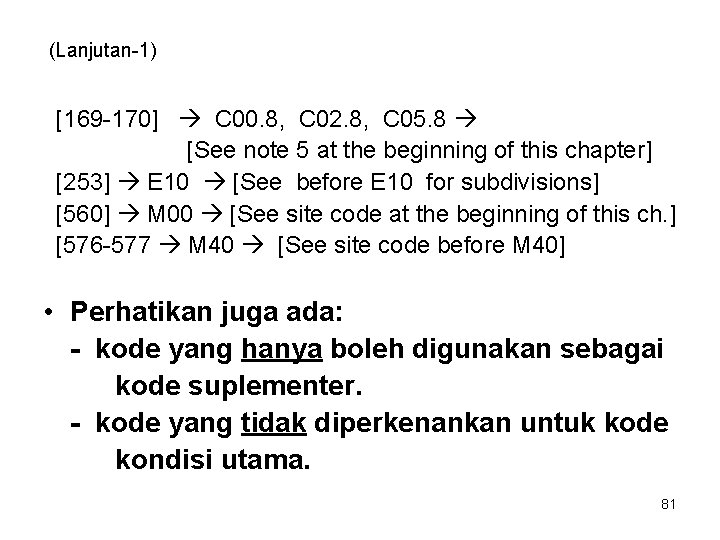 (Lanjutan-1)

[169-170] → C00.8, C02.8, C05.8 → [See note 5 at the beginning of this chapter]
[253] → E10 → [See before E10 for subdivisions]
[560] → M00 → [See site code at the beginning of this ch.]
[576-577 → M40 → [See site code before M40]

• Perhatikan juga ada:
- kode yang hanya boleh digunakan sebagai kode suplementer.
- kode yang tidak diperkenankan untuk kode kondisi utama.

81